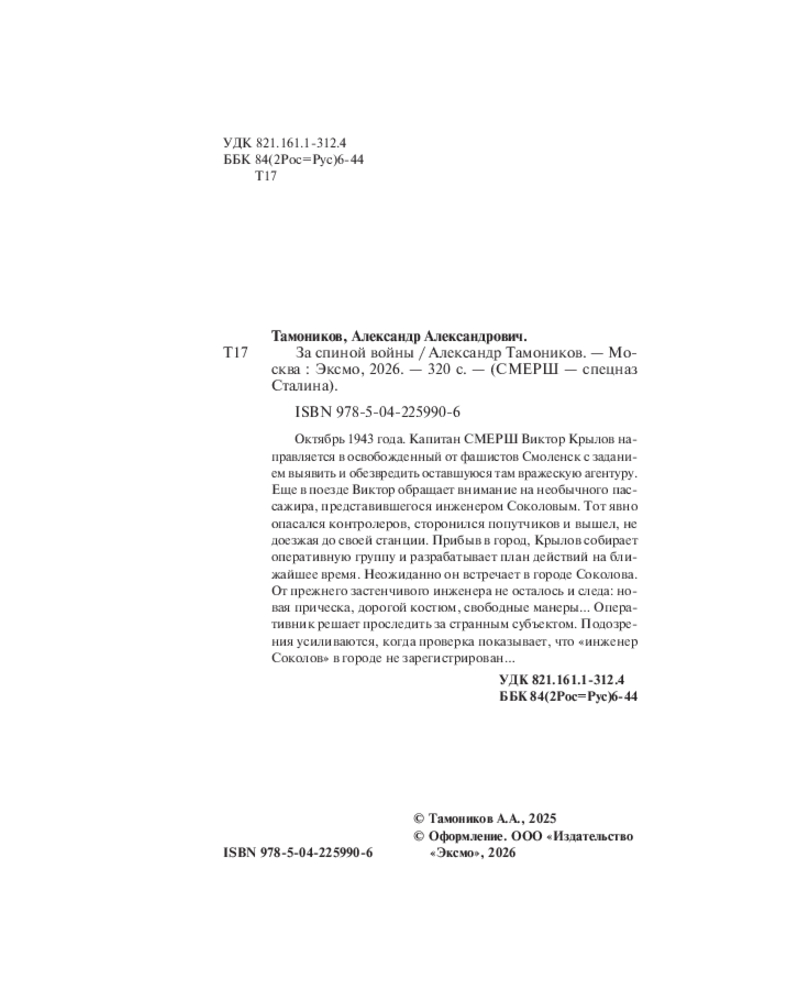 УДК 821.161.1-312.4
ББК 84(2Рос=Рус)6-44
Т17

Тамоников, Александр Александрович.
Т17 За спиной войны / Александр Тамоников. — Москва : Эксмо, 2026. — 320 с. — (СМЕРШ — спецназ Сталина).

ISBN 978-5-04-225990-6

Октябрь 1943 года. Капитан СМЕРШ Виктор Крылов направляется в освобожденный от фашистов Смоленск с заданием выявить и обезвредить оставшуюся там вражескую агентуру. Еще в поезде Виктор обращает внимание на необычного пассажира, представившегося инженером Соколовым. Тот явно опасался контролеров, сторонился попутчиков и вышел, не доезжая до своей станции. Прибыв в город, Крылов собирает оперативную группу и разрабатывает план действий на ближайшее время. Неожиданно он встречает в городе Соколова. От прежнего застенчивого инженера не осталось и следа: новая прическа, дорогой костюм, свободные манеры... Оперативник решает проследить за странным субъектом. Подозрения усиливаются, когда проверка показывает, что «инженер Соколов» в городе не зарегистрирован...

УДК 821.161.1-312.4
ББК 84(2Рос=Рус)6-44

© Тамоников А.А., 2025
© Оформление. ООО «Издательство «Эксмо», 2026

ISBN 978-5-04-225990-6